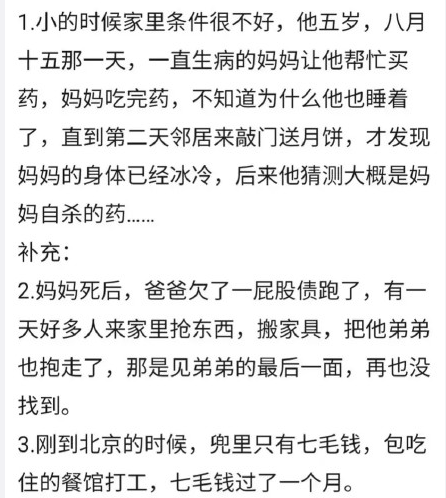 1.小的时候家里条件很不好，他五岁，八月十五那一天，一直生病的妈妈让他帮忙买药，妈妈吃完药，不知道为什么他也睡着了，直到第二天邻居来敲门送月饼，才发现妈妈的身体已经冰冷，后来他猜测大概是妈妈自杀的药......
补充：
2.妈妈死后，爸爸欠了一屁股债跑了，有一天好多人来家里抢东西，搬家具，把他弟弟也抱走了，那是见弟弟的最后一面，再也没找到。
3.刚到北京的时候，兜里只有七毛钱，包吃住的餐馆打工，七毛钱过了一个月。